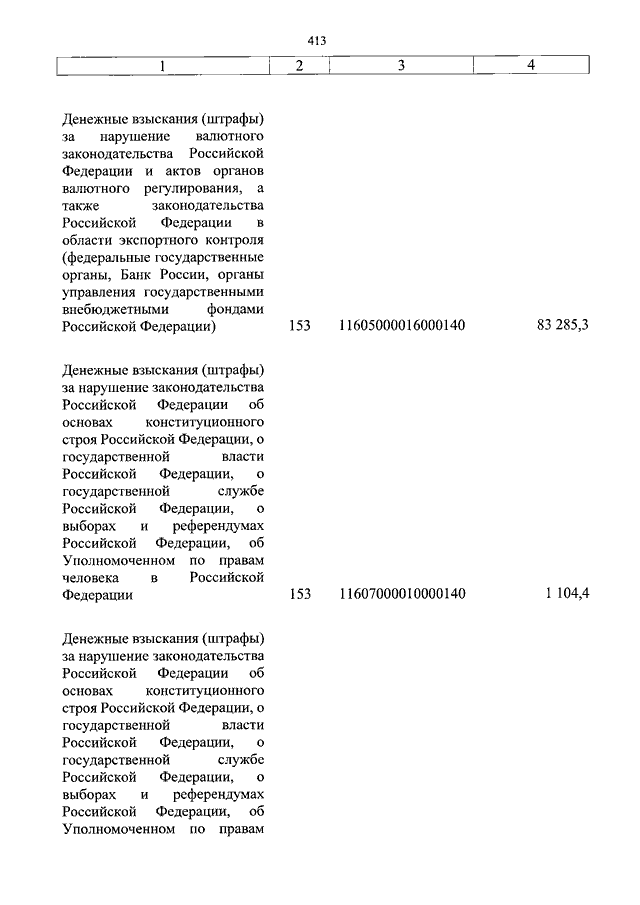 413

| 1 | 2 | 3 | 4 |
|---|---|---|---|
| Денежные взыскания (штрафы) за нарушение валютного законодательства Российской Федерации и актов органов валютного регулирования, а также законодательства Российской Федерации в области экспортного контроля (федеральные государственные органы, Банк России, органы управления государственными внебюджетными фондами Российской Федерации) | 153 | 11605000016000140 | 83 285,3 |
| Денежные взыскания (штрафы) за нарушение законодательства Российской Федерации об основах конституционного строя Российской Федерации, о государственной власти Российской Федерации, о государственной службе Российской Федерации, о выборах и референдумах Российской Федерации, об Уполномоченном по правам человека в Российской Федерации | 153 | 11607000010000140 | 1 104,4 |
| Денежные взыскания (штрафы) за нарушение законодательства Российской Федерации об основах конституционного строя Российской Федерации, о государственной власти Российской Федерации, о государственной службе Российской Федерации, о выборах и референдумах Российской Федерации, об Уполномоченном по правам | | | |